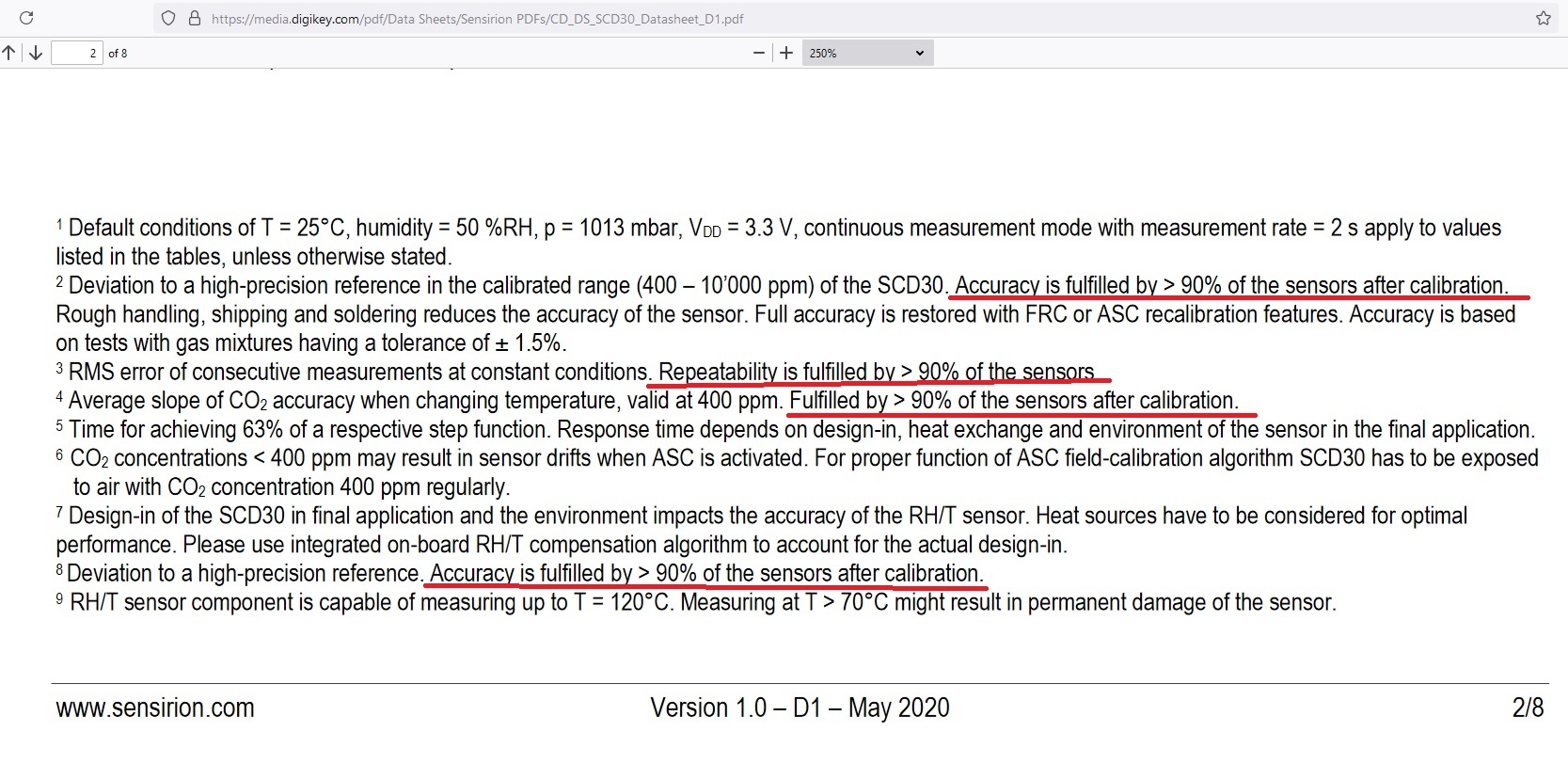 https://media.digikey.com/pdf/Data Sheets/Sensirion PDFs/CD_DS_SCD30_Datasheet_D1.pdf

2 of 8

250%

$^1$ Default conditions of T = 25°C, humidity = 50 %RH, p = 1013 mbar, $V_{DD}$ = 3.3 V, continuous measurement mode with measurement rate = 2 s apply to values listed in the tables, unless otherwise stated.
$^2$ Deviation to a high-precision reference in the calibrated range (400 – 10'000 ppm) of the SCD30. Accuracy is fulfilled by > 90% of the sensors after calibration. Rough handling, shipping and soldering reduces the accuracy of the sensor. Full accuracy is restored with FRC or ASC recalibration features. Accuracy is based on tests with gas mixtures having a tolerance of ± 1.5%.
$^3$ RMS error of consecutive measurements at constant conditions. Repeatability is fulfilled by > 90% of the sensors
$^4$ Average slope of $CO_2$ accuracy when changing temperature, valid at 400 ppm. Fulfilled by > 90% of the sensors after calibration.
$^5$ Time for achieving 63% of a respective step function. Response time depends on design-in, heat exchange and environment of the sensor in the final application.
$^6$ $CO_2$ concentrations < 400 ppm may result in sensor drifts when ASC is activated. For proper function of ASC field-calibration algorithm SCD30 has to be exposed to air with $CO_2$ concentration 400 ppm regularly.
$^7$ Design-in of the SCD30 in final application and the environment impacts the accuracy of the RH/T sensor. Heat sources have to be considered for optimal performance. Please use integrated on-board RH/T compensation algorithm to account for the actual design-in.
$^8$ Deviation to a high-precision reference. Accuracy is fulfilled by > 90% of the sensors after calibration.
$^9$ RH/T sensor component is capable of measuring up to T = 120°C. Measuring at T > 70°C might result in permanent damage of the sensor.

www.sensirion.com Version 1.0 – D1 – May 2020 2/8